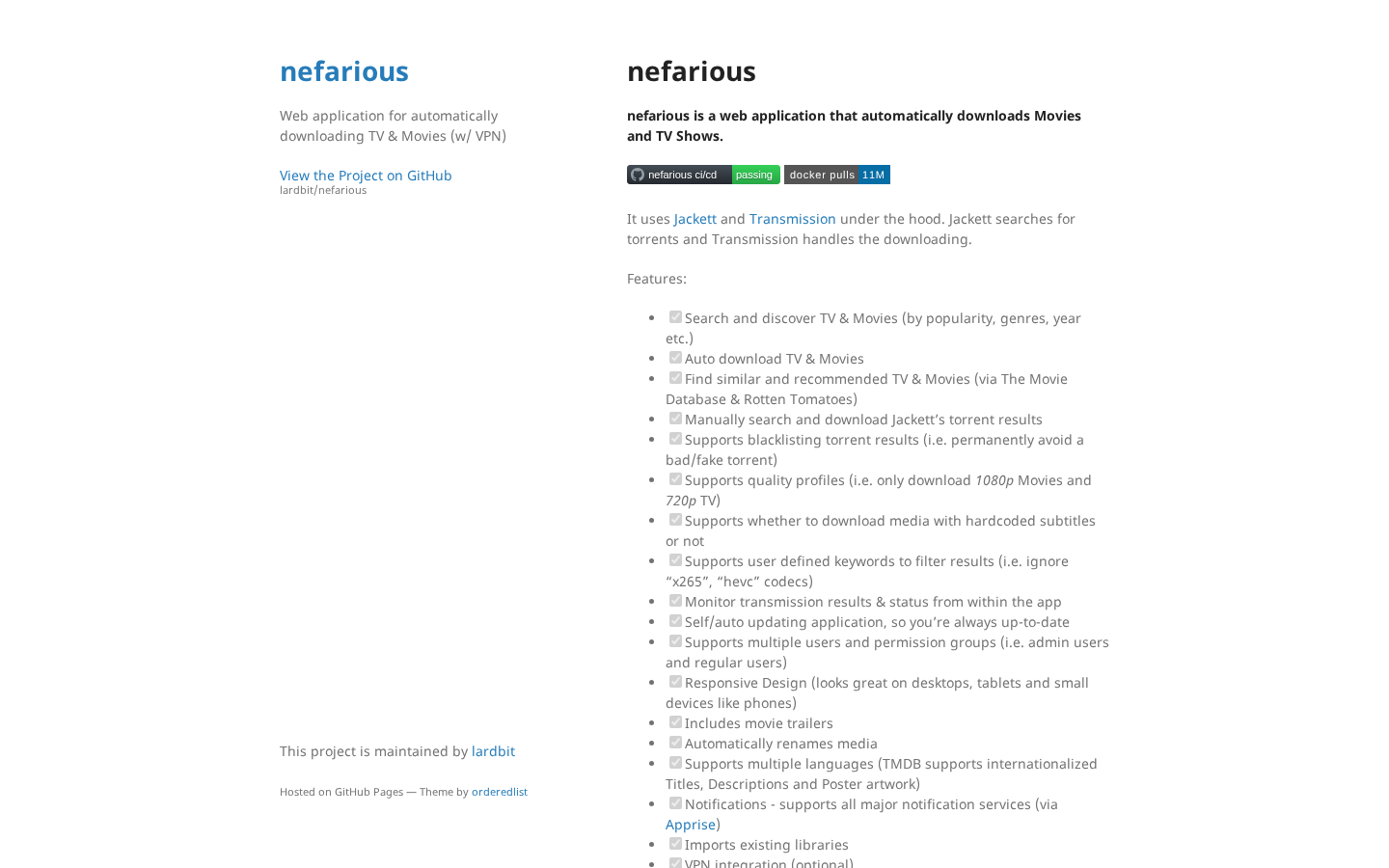 nefarious

Web application for automatically downloading TV & Movies (w/ VPN)

View the Project on GitHub
lardbit/nefarious

This project is maintained by lardbit

Hosted on GitHub Pages — Theme by orderedlist

nefarious

nefarious is a web application that automatically downloads Movies and TV Shows.

nefarious ci/cd passing docker pulls 11M

It uses Jackett and Transmission under the hood. Jackett searches for torrents and Transmission handles the downloading.

Features:

• ☑ Search and discover TV & Movies (by popularity, genres, year etc.)
• ☑ Auto download TV & Movies
• ☑ Find similar and recommended TV & Movies (via The Movie Database & Rotten Tomatoes)
• ☑ Manually search and download Jackett's torrent results
• ☑ Supports blacklisting torrent results (i.e. permanently avoid a bad/fake torrent)
• ☑ Supports quality profiles (i.e. only download 1080p Movies and 720p TV)
• ☑ Supports whether to download media with hardcoded subtitles or not
• ☑ Supports user defined keywords to filter results (i.e. ignore "x265", "hevc" codecs)
• ☑ Monitor transmission results & status from within the app
• ☑ Self/auto updating application, so you're always up-to-date
• ☑ Supports multiple users and permission groups (i.e. admin users and regular users)
• ☑ Responsive Design (looks great on desktops, tablets and small devices like phones)
• ☑ Includes movie trailers
• ☑ Automatically renames media
• ☑ Supports multiple languages (TMDB supports internationalized Titles, Descriptions and Poster artwork)
• ☑ Notifications - supports all major notification services (via Apprise)
• ☑ Imports existing libraries
• ☑ VPN integration (optional)